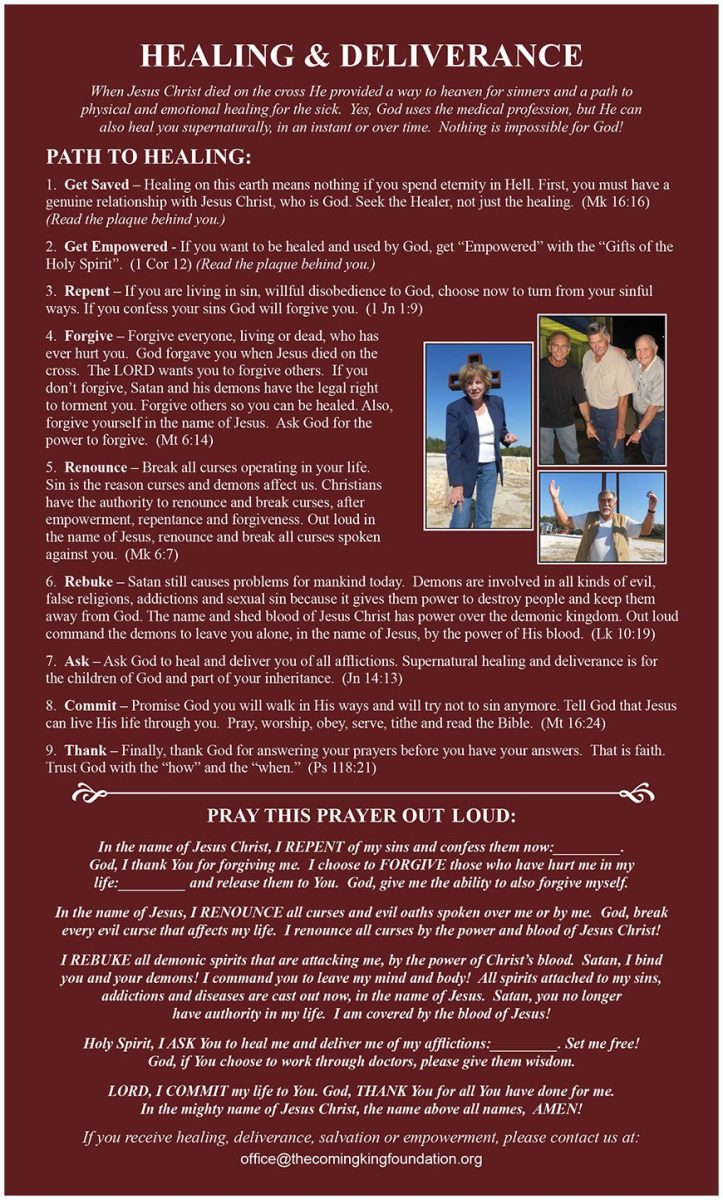 HEALING & DELIVERANCE

When Jesus Christ died on the cross He provided a way to heaven for sinners and a path to physical and emotional healing for the sick. Yes, God uses the medical profession, but He can also heal you supernaturally, in an instant or over time. Nothing is impossible for God!

PATH TO HEALING:

1. Get Saved – Healing on this earth means nothing if you spend eternity in Hell. First, you must have a genuine relationship with Jesus Christ, who is God. Seek the Healer, not just the healing. (Mk 16:16) (Read the plaque behind you.)

2. Get Empowered - If you want to be healed and used by God, get "Empowered" with the "Gifts of the Holy Spirit". (1 Cor 12) (Read the plaque behind you.)

3. Repent – If you are living in sin, willful disobedience to God, choose now to turn from your sinful ways. If you confess your sins God will forgive you. (1 Jn 1:9)

4. Forgive – Forgive everyone, living or dead, who has ever hurt you. God forgave you when Jesus died on the cross. The LORD wants you to forgive others. If you don't forgive, Satan and his demons have the legal right to torment you. Forgive others so you can be healed. Also, forgive yourself in the name of Jesus. Ask God for the power to forgive. (Mt 6:14)

5. Renounce – Break all curses operating in your life. Sin is the reason curses and demons affect us. Christians have the authority to renounce and break curses, after empowerment, repentance and forgiveness. Out loud in the name of Jesus, renounce and break all curses spoken against you. (Mk 6:7)

6. Rebuke – Satan still causes problems for mankind today. Demons are involved in all kinds of evil, false religions, addictions and sexual sin because it gives them power to destroy people and keep them away from God. The name and shed blood of Jesus Christ has power over the demonic kingdom. Out loud command the demons to leave you alone, in the name of Jesus, by the power of His blood. (Lk 10:19)

7. Ask – Ask God to heal and deliver you of all afflictions. Supernatural healing and deliverance is for the children of God and part of your inheritance. (Jn 14:13)

8. Commit – Promise God you will walk in His ways and will try not to sin anymore. Tell God that Jesus can live His life through you. Pray, worship, obey, serve, tithe and read the Bible. (Mt 16:24)

9. Thank – Finally, thank God for answering your prayers before you have your answers. That is faith. Trust God with the "how" and the "when." (Ps 118:21)

PRAY THIS PRAYER OUT LOUD:

In the name of Jesus Christ, I REPENT of my sins and confess them now:_________. God, I thank You for forgiving me. I choose to FORGIVE those who have hurt me in my life:_________ and release them to You. God, give me the ability to also forgive myself.

In the name of Jesus, I RENOUNCE all curses and evil oaths spoken over me or by me. God, break every evil curse that affects my life. I renounce all curses by the power and blood of Jesus Christ!

I REBUKE all demonic spirits that are attacking me, by the power of Christ's blood. Satan, I bind you and your demons! I command you to leave my mind and body! All spirits attached to my sins, addictions and diseases are cast out now, in the name of Jesus. Satan, you no longer have authority in my life. I am covered by the blood of Jesus!

Holy Spirit, I ASK You to heal me and deliver me of my afflictions:_________. Set me free! God, if You choose to work through doctors, please give them wisdom.

LORD, I COMMIT my life to You. God, THANK You for all You have done for me. In the mighty name of Jesus Christ, the name above all names, AMEN!

If you receive healing, deliverance, salvation or empowerment, please contact us at:
office@thecomingkingfoundation.org